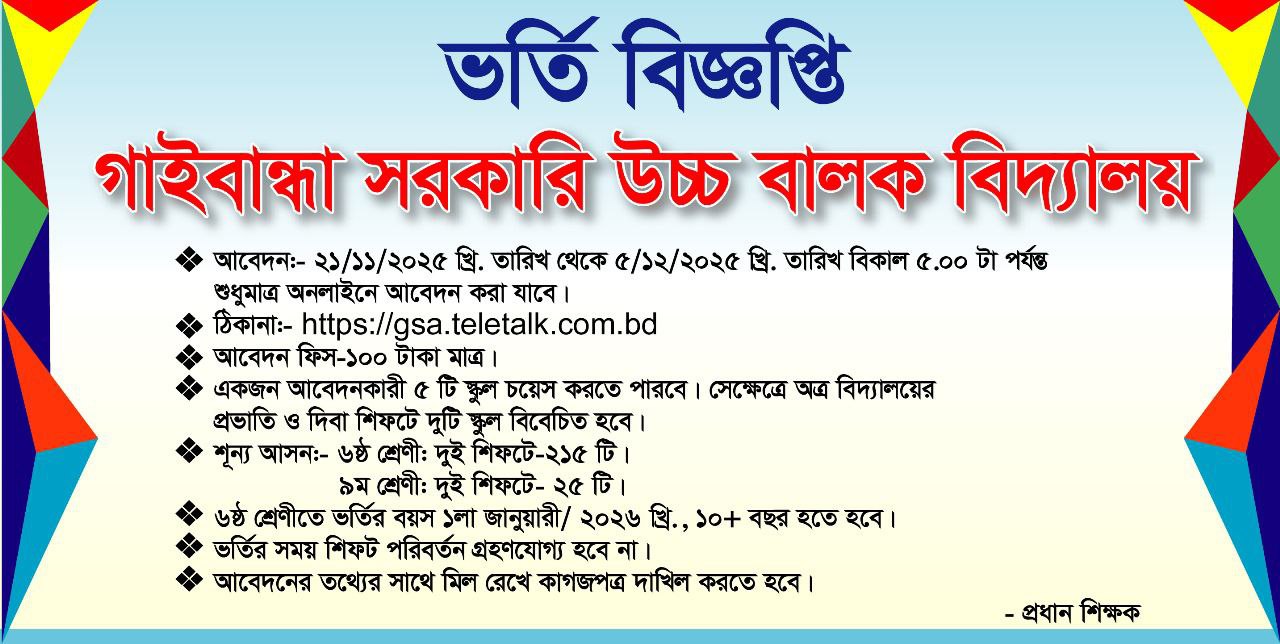 ভর্তি বিজ্ঞপ্তি

গাইবান্ধা সরকারি উচ্চ বালক বিদ্যালয়

❖ আবেদন:- ২১/১১/২০২৫ খ্রি. তারিখ থেকে ৫/১২/২০২৫ খ্রি. তারিখ বিকাল ৫.০০ টা পর্যন্ত শুধুমাত্র অনলাইনে আবেদন করা যাবে।
❖ ঠিকানা:- https://gsa.teletalk.com.bd
❖ আবেদন ফিস-১০০ টাকা মাত্র।
❖ একজন আবেদনকারী ৫ টি স্কুল চয়েস করতে পারবে। সেক্ষেত্রে অত্র বিদ্যালয়ের প্রভাতি ও দিবা শিফটে দুটি স্কুল বিবেচিত হবে।
❖ শূন্য আসন:- ৬ষ্ঠ শ্রেণী: দুই শিফটে-২১৫ টি।
৯ম শ্রেণী: দুই শিফটে- ২৫ টি।
❖ ৬ষ্ঠ শ্রেণীতে ভর্তির বয়স ১লা জানুয়ারী/ ২০২৬ খ্রি., ১০+ বছর হতে হবে।
❖ ভর্তির সময় শিফট পরিবর্তন গ্রহণযোগ্য হবে না।
❖ আবেদনের তথ্যের সাথে মিল রেখে কাগজপত্র দাখিল করতে হবে।

- প্রধান শিক্ষক